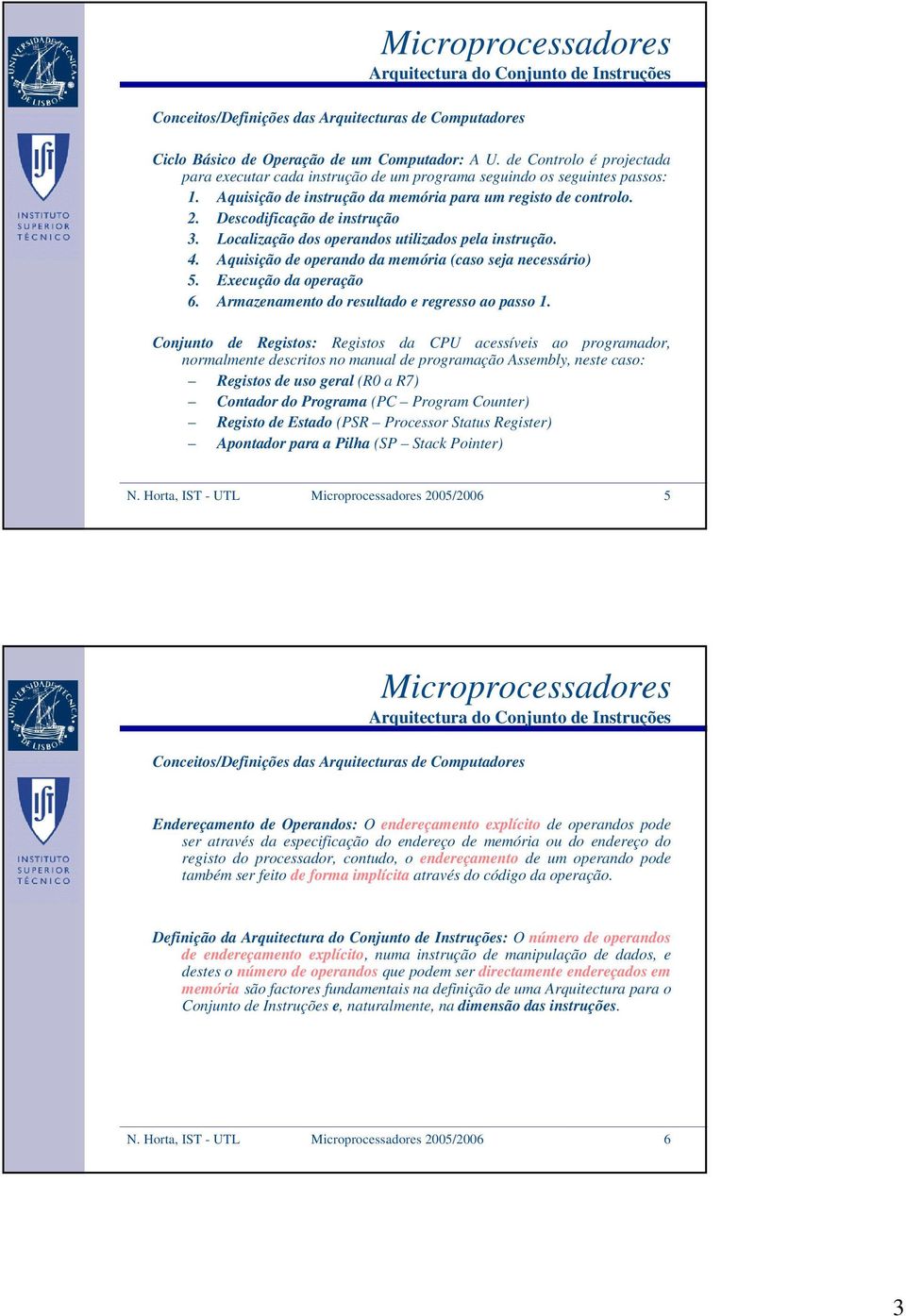 UNIVERSIDADE TÉCNICA DE LISBOA

INSTITUTO SUPERIOR TÉCNICO

Microprocessadores
Arquitectura do Conjunto de Instruções

Conceitos/Definições das Arquitecturas de Computadores

Ciclo Básico de Operação de um Computador: A U. de Controlo é projectada para executar cada instrução de um programa seguindo os seguintes passos:
1. Aquisição de instrução da memória para um registo de controlo.
2. Descodificação de instrução
3. Localização dos operandos utilizados pela instrução.
4. Aquisição de operando da memória (caso seja necessário)
5. Execução da operação
6. Armazenamento do resultado e regresso ao passo 1.

Conjunto de Registos: Registos da CPU acessíveis ao programador, normalmente descritos no manual de programação Assembly, neste caso:
– Registos de uso geral (R0 a R7)
– Contador do Programa (PC – Program Counter)
– Registo de Estado (PSR – Processor Status Register)
– Apontador para a Pilha (SP – Stack Pointer)

N. Horta, IST - UTL Microprocessadores 2005/2006 5

UNIVERSIDADE TÉCNICA DE LISBOA

INSTITUTO SUPERIOR TÉCNICO

Microprocessadores
Arquitectura do Conjunto de Instruções

Conceitos/Definições das Arquitecturas de Computadores

Endereçamento de Operandos: O endereçamento explícito de operandos pode ser através da especificação do endereço de memória ou do endereço do registo do processador, contudo, o endereçamento de um operando pode também ser feito de forma implícita através do código da operação.

Definição da Arquitectura do Conjunto de Instruções: O número de operandos de endereçamento explícito, numa instrução de manipulação de dados, e destes o número de operandos que podem ser directamente endereçados em memória são factores fundamentais na definição de uma Arquitectura para o Conjunto de Instruções e, naturalmente, na dimensão das instruções.

N. Horta, IST - UTL Microprocessadores 2005/2006 6

3